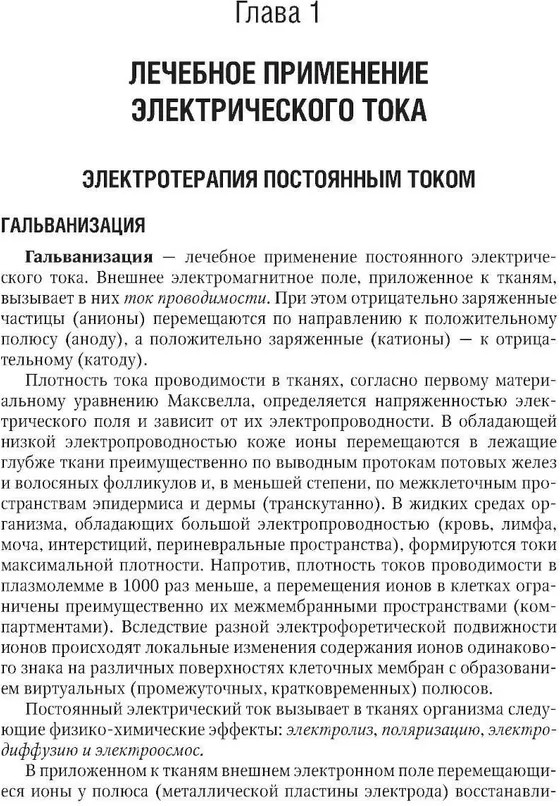 Глава 1

ЛЕЧЕБНОЕ ПРИМЕНЕНИЕ ЭЛЕКТРИЧЕСКОГО ТОКА

ЭЛЕКТРОТЕРАПИЯ ПОСТОЯННЫМ ТОКОМ

ГАЛЬВАНИЗАЦИЯ

Гальванизация — лечебное применение постоянного электрического тока. Внешнее электромагнитное поле, приложенное к тканям, вызывает в них ток проводимости. При этом отрицательно заряженные частицы (анионы) перемещаются по направлению к положительному полюсу (аноду), а положительно заряженные (катионы) — к отрицательному (катоду).

Плотность тока проводимости в тканях, согласно первому материальному уравнению Максвелла, определяется напряженностью электрического поля и зависит от их электропроводности. В обладающей низкой электропроводностью коже ионы перемещаются в лежащие глубже ткани преимущественно по выводным протокам потовых желез и волосяных фолликулов и, в меньшей степени, по межклеточным пространствам эпидермиса и дермы (транскутанно). В жидких средах организма, обладающих большой электропроводностью (кровь, лимфа, моча, интерстиций, периневральные пространства), формируются токи максимальной плотности. Напротив, плотность токов проводимости в плазмолемме в 1000 раз меньше, а перемещения ионов в клетках ограничены преимущественно их межмембранными пространствами (компартментами). Вследствие разной электрофоретической подвижности ионов происходят локальные изменения содержания ионов одинакового знака на различных поверхностях клеточных мембран с образованием виртуальных (промежуточных, кратковременных) полюсов.

Постоянный электрический ток вызывает в тканях организма следующие физико-химические эффекты: электролиз, поляризацию, электродиффузию и электроосмос.

В приложенном к тканям внешнем электронном поле перемещающиеся ионы у полюса (металлической пластины электрода) восстанавли-